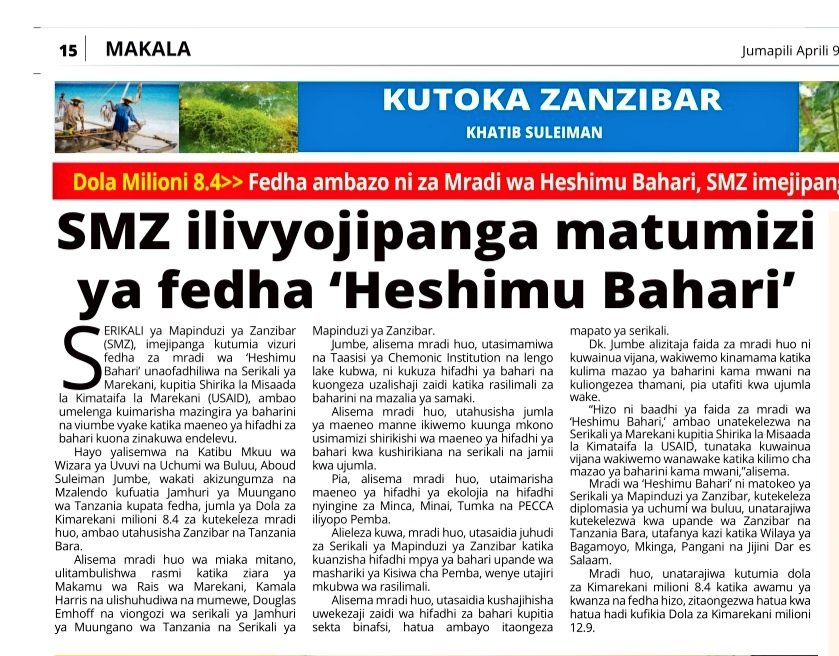 15 MAKALA

Jumapili Aprili 9

KUTOKA ZANZIBAR

KHATIB SULEIMAN

Dola Milioni 8.4>> Fedha ambazo ni za Mradi wa Heshimu Bahari, SMZ imejipang

SMZ ilivyojipanga matumizi ya fedha 'Heshimu Bahari'

SERIKALI ya Mapinduzi ya Zanzibar (SMZ), imejipanga kutumia vizuri fedha za mradi wa 'Heshimu Bahari' unaofadhiliwa na Serikali ya Marekani, kupitia Shirika la Misaada la Kimataifa la Marekani (USAID), ambao umelenga kuimarisha mazingira ya baharini na viumbe vyake katika maeneo ya hifadhi za bahari kuona zinakuwa endelevu.

Hayo yalisemwa na Katibu Mkuu wa Wizara ya Uvuvi na Uchumi wa Buluu, Aboud Suleiman Jumbe, wakati akizungumza na Mzalendo kufuatia Jamhuri ya Muungano wa Tanzania kupata fedha, jumla ya Dola za Kimarekani milioni 8.4 za kutekeleza mradi huo, ambao utahusisha Zanzibar na Tanzania Bara.

Alisema mradi huo wa miaka mitano, ulitambulishwa rasmi katika ziara ya Makamu wa Rais wa Marekani, Kamala Harris na ulishuhudiwa na mumewe, Douglas Emhoff na viongozi wa serikali ya Jamhuri ya Muungano wa Tanzania na Serikali ya Mapinduzi ya Zanzibar.

Jumbe, alisema mradi huo, utasimamiwa na Taasisi ya Chemonic Institution na lengo lake kubwa, ni kukuza hifadhi ya bahari na kuongeza uzalishaji zaidi katika rasilimali za baharini na mazalia ya samaki.

Alisema mradi huo, utahusisha jumla ya maeneo manne ikiwemo kuunga mkono usimamizi shirikishi wa maeneo ya hifadhi ya bahari kwa kushirikiana na serikali na jamii kwa ujumla.

Pia, alisema mradi huo, utaimarisha maeneo ya hifadhi ya ekolojia na hifadhi nyingine za Minca, Minai, Tumka na PECCA iliyopo Pemba.

Alieleza kuwa, mradi huo, utasaidia juhudi za Serikali ya Mapinduzi ya Zanzibar katika kuanzisha hifadhi mpya ya bahari upande wa mashariki ya Kisiwa cha Pemba, wenye utajiri mkubwa wa rasilimali.

Alisema mradi huo, utasaidia kushajihisha uwekezaji zaidi wa hifadhi za bahari kupitia sekta binafsi, hatua ambayo itaongeza mapato ya serikali.

Dk. Jumbe alizitaja faida za mradi huo ni kuwainua vijana, wakiwemo kinamama katika kulima mazao ya baharini kama mwani na kuliongezea thamani, pia utafiti kwa ujumla wake.

"Hizo ni baadhi ya faida za mradi wa 'Heshimu Bahari,' ambao unatekelezwa na Serikali ya Marekani kupitia Shirika la Misaada la Kimataifa la USAID, tunataka kuwainua vijana wakiwemo wanawake katika kilimo cha mazao ya baharini kama mwani,"alisema.

Mradi wa 'Heshimu Bahari' ni matokeo ya Serikali ya Mapinduzi ya Zanzibar, kutekeleza diplomasia ya uchumi wa buluu, unatarajiwa kutekelezwa kwa upande wa Zanzibar na Tanzania Bara, utafanya kazi katika Wilaya ya Bagamoyo, Mkinga, Pangani na Jijini Dar es Salaam.

Mradi huo, unatarajiwa kutumia dola za Kimarekani milioni 8.4 katika awamu ya kwanza na fedha hizo, zitaongezwa hatua kwa hatua hadi kufikia Dola za Kimarekani milioni 12.9.